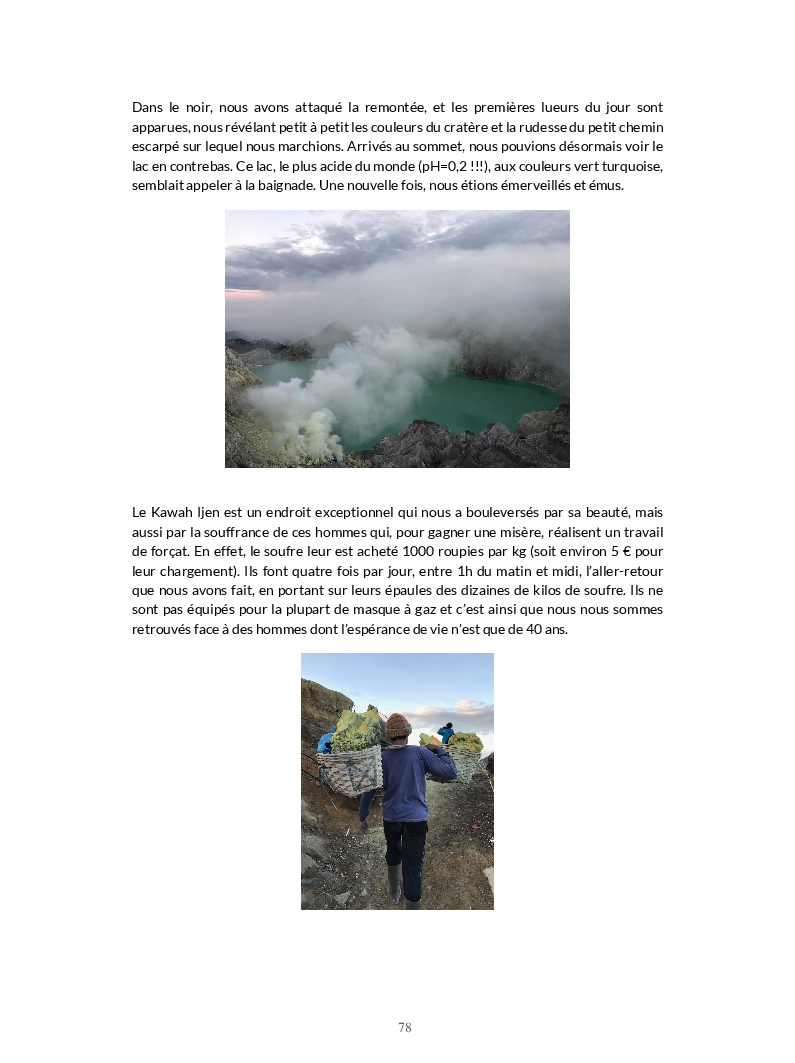 Dans le noir, nous avons attaqué la remontée, et les premières lueurs du jour sont apparues, nous révélant petit à petit les couleurs du cratère et la rudesse du petit chemin escarpé sur lequel nous marchions. Arrivés au sommet, nous pouvions désormais voir le lac en contrebas. Ce lac, le plus acide du monde (pH=0,2 !!!), aux couleurs vert turquoise, semblait appeler à la baignade. Une nouvelle fois, nous étions émerveillés et émus.

Le Kawah Ijen est un endroit exceptionnel qui nous a bouleversés par sa beauté, mais aussi par la souffrance de ces hommes qui, pour gagner une misère, réalisent un travail de forçat. En effet, le soufre leur est acheté 1000 roupies par kg (soit environ 5 € pour leur chargement). Ils font quatre fois par jour, entre 1h du matin et midi, l'aller-retour que nous avons fait, en portant sur leurs épaules des dizaines de kilos de soufre. Ils ne sont pas équipés pour la plupart de masque à gaz et c'est ainsi que nous nous sommes retrouvés face à des hommes dont l'espérance de vie n'est que de 40 ans.

78